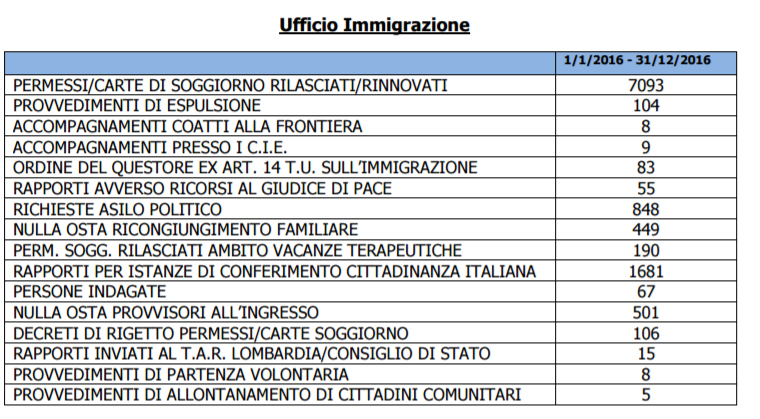 Ufficio Immigrazione

| | 1/1/2016 - 31/12/2016 |
|---|---|
| PERMESSI/CARTE DI SOGGIORNO RILASCIATI/RINNOVATI | 7093 |
| PROVVEDIMENTI DI ESPULSIONE | 104 |
| ACCOMPAGNAMENTI COATTI ALLA FRONTIERA | 8 |
| ACCOMPAGNAMENTI PRESSO I C.I.E. | 9 |
| ORDINE DEL QUESTORE EX ART. 14 T.U. SULL'IMMIGRAZIONE | 83 |
| RAPPORTI AVVERSO RICORSI AL GIUDICE DI PACE | 55 |
| RICHIESTE ASILO POLITICO | 848 |
| NULLA OSTA RICONGIUNGIMENTO FAMILIARE | 449 |
| PERM. SOGG. RILASCIATI AMBITO VACANZE TERAPEUTICHE | 190 |
| RAPPORTI PER ISTANZE DI CONFERIMENTO CITTADINANZA ITALIANA | 1681 |
| PERSONE INDAGATE | 67 |
| NULLA OSTA PROVVISORI ALL'INGRESSO | 501 |
| DECRETI DI RIGETTO PERMESSI/CARTE SOGGIORNO | 106 |
| RAPPORTI INVIATI AL T.A.R. LOMBARDIA/CONSIGLIO DI STATO | 15 |
| PROVVEDIMENTI DI PARTENZA VOLONTARIA | 8 |
| PROVVEDIMENTI DI ALLONTANAMENTO DI CITTADINI COMUNITARI | 5 |